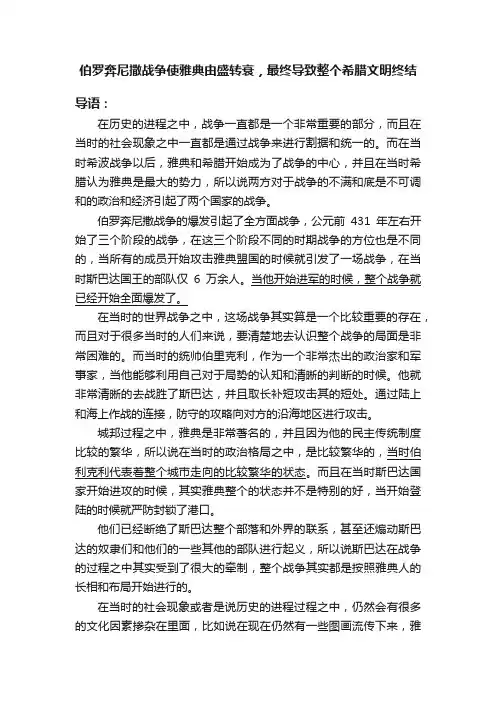 伯罗奔尼撒战争使雅典由盛转衰，最终导致整个希腊文明终结

导语：

在历史的进程之中，战争一直都是一个非常重要的部分，而且在当时的社会现象之中一直都是通过战争来进行割据和统一的。而在当时希波战争以后，雅典和希腊开始成为了战争的中心，并且在当时希腊认为雅典是最大的势力，所以说两方对于战争的不满和底是不可调和的政治和经济引起了两个国家的战争。

伯罗奔尼撒战争的爆发引起了全方面战争，公元前 431 年左右开始了三个阶段的战争，在这三个阶段不同的时期战争的方位也是不同的，当所有的成员开始攻击雅典盟国的时候就引发了一场战争，在当时斯巴达国王的部队仅 6 万余人。当他开始进军的时候，整个战争就已经开始全面爆发了。

在当时的世界战争之中，这场战争其实算是一个比较重要的存在，而且对于很多当时的人们来说，要清楚地去认识整个战争的局面是非常困难的。而当时的统帅伯里克利，作为一个非常杰出的政治家和军事家，当他能够利用自己对于局势的认知和清晰的判断的时候。他就非常清晰的去战胜了斯巴达，并且取长补短攻击其的短处。通过陆上和海上作战的连接，防守的攻略向对方的沿海地区进行攻击。

城邦过程之中，雅典是非常著名的，并且因为他的民主传统制度比较的繁华，所以说在当时的政治格局之中，是比较繁华的，当时伯利克利代表着整个城市走向的比较繁华的状态。而且在当时斯巴达国家开始进攻的时候，其实雅典整个的状态并不是特别的好，当开始登陆的时候就严防封锁了港口。

他们已经断绝了斯巴达整个部落和外界的联系，甚至还煽动斯巴达的奴隶们和他们的一些其他的部队进行起义，所以说斯巴达在战争的过程之中其实受到了很大的牵制，整个战争其实都是按照雅典人的长相和布局开始进行的。

在当时的社会现象或者是说历史的进程过程之中，仍然会有很多的文化因素掺杂在里面，比如说在现在仍然有一些图画流传下来，雅